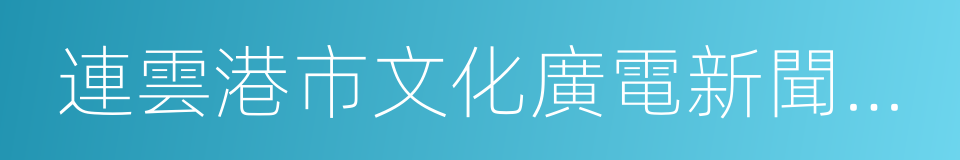 連雲港市文化廣電新聞...